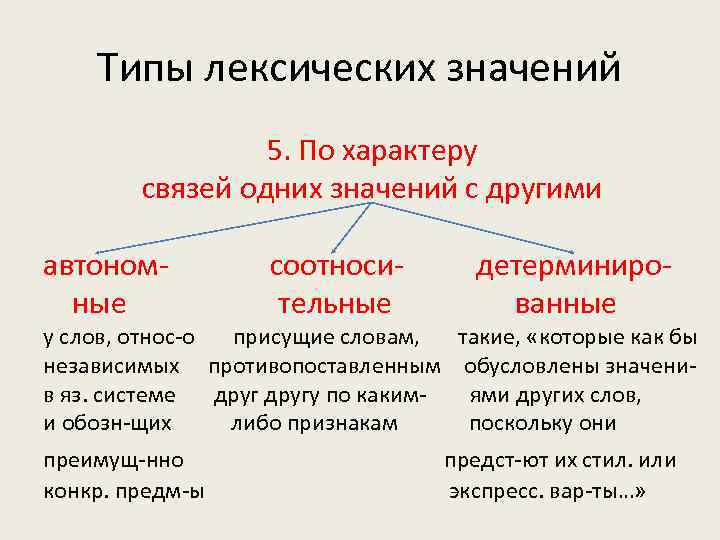 Типы лексических значений

5. По характеру связей одних значений с другими

автономные

у слов, относ-о независимых в яз. системе и обозн-щих преимущ-нно конкр. предм-ы

соотносительные

присущие словам, противопоставленным друг другу по каким-либо признакам

детерминированные

такие, «которые как бы обусловлены значениями других слов, поскольку они предст-ют их стил. или экспресс. вар-ты…»